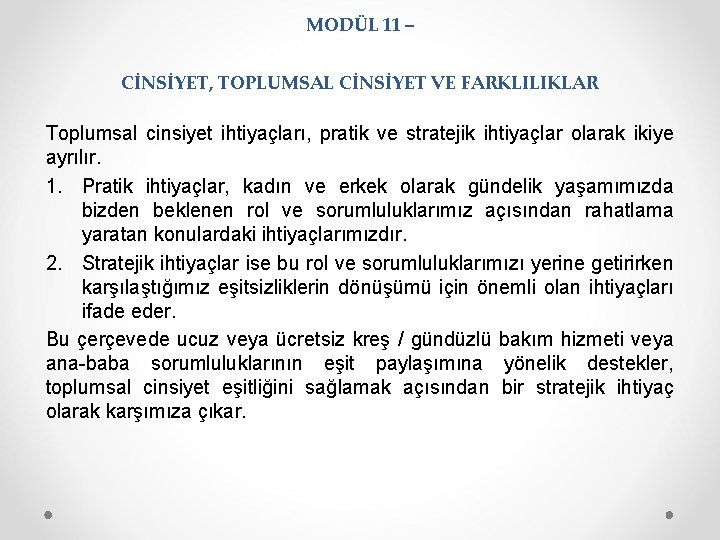 MODÜL 11 –

CİNSİYET, TOPLUMSAL CİNSİYET VE FARKLILIKLAR

Toplumsal cinsiyet ihtiyaçları, pratik ve stratejik ihtiyaçlar olarak ikiye ayrılır.

1. Pratik ihtiyaçlar, kadın ve erkek olarak gündelik yaşamımızda bizden beklenen rol ve sorumluluklarımız açısından rahatlama yaratan konulardaki ihtiyaçlarımızdır.

2. Stratejik ihtiyaçlar ise bu rol ve sorumluluklarımızı yerine getirirken karşılaştığımız eşitsizliklerin dönüşümü için önemli olan ihtiyaçları ifade eder.

Bu çerçevede ucuz veya ücretsiz kreş / gündüzlü bakım hizmeti veya ana-baba sorumluluklarının eşit paylaşımına yönelik destekler, toplumsal cinsiyet eşitliğini sağlamak açısından bir stratejik ihtiyaç olarak karşımıza çıkar.